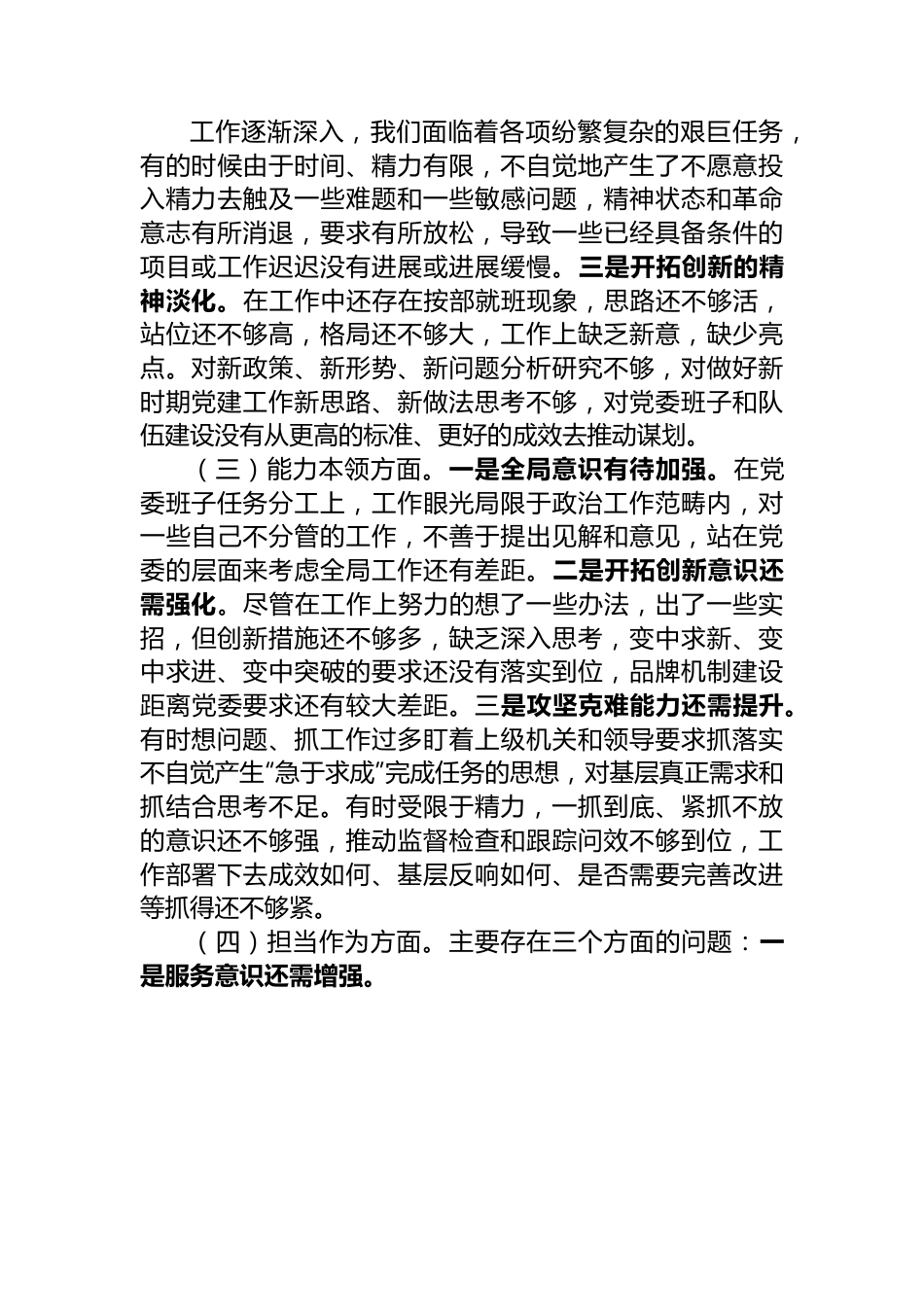 工作逐渐深入，我们面临着各项纷繁复杂的艰巨任务，有的时候由于时间、精力有限，不自觉地产生了不愿意投入精力去触及一些难题和一些敏感问题，精神状态和革命意志有所消退，要求有所放松，导致一些已经具备条件的项目或工作迟迟没有进展或进展缓慢。三是开拓创新的精神淡化。在工作中还存在按部就班现象，思路还不够活，站位还不够高，格局还不够大，工作上缺乏新意，缺少亮点。对新政策、新形势、新问题分析研究不够，对做好新时期党建工作新思路、新做法思考不够，对党委班子和队伍建设没有从更高的标准、更好的成效去推动谋划。

（三）能力本领方面。一是全局意识有待加强。在党委班子任务分工上，工作眼光局限于政治工作范畴内，对一些自己不分管的工作，不善于提出见解和意见，站在党委的层面来考虑全局工作还有差距。二是开拓创新意识还需强化。尽管在工作上努力的想了一些办法，出了一些实招，但创新措施还不够多，缺乏深入思考，变中求新、变中求进、变中突破的要求还没有落实到位，品牌机制建设距离党委要求还有较大差距。三是攻坚克难能力还需提升。有时想问题、抓工作过多盯着上级机关和领导要求抓落实不自觉产生“急于求成”完成任务的思想，对基层真正需求和抓结合思考不足。有时受限于精力，一抓到底、紧抓不放的意识还不够强，推动监督检查和跟踪问效不够到位，工作部署下去成效如何、基层反响如何、是否需要完善改进等抓得还不够紧。

（四）担当作为方面。主要存在三个方面的问题：一是服务意识还需增强。